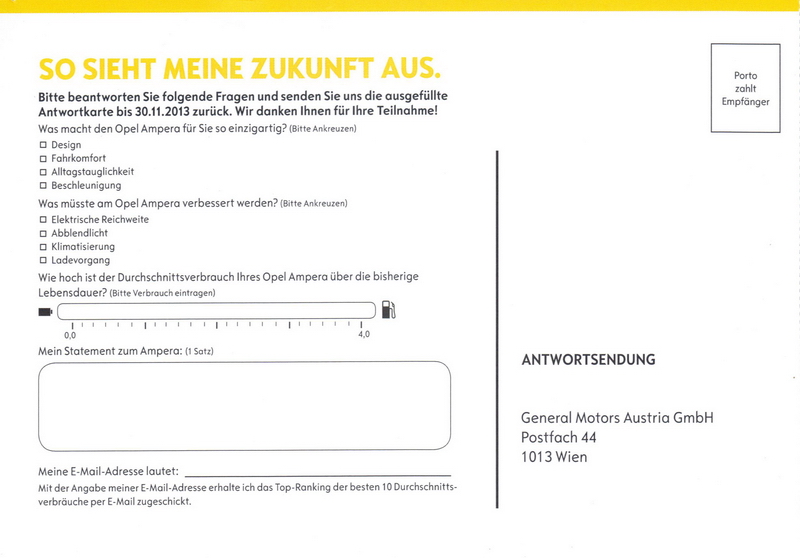 SO SIEHT MEINE ZUKUNFT AUS.

Bitte beantworten Sie folgende Fragen und senden Sie uns die ausgefüllte Antwortkarte bis 30.11.2013 zurück. Wir danken Ihnen für Ihre Teilnahme!

Was macht den Opel Ampera für Sie so einzigartig? (Bitte Ankreuzen)
☐ Design
☐ Fahrkomfort
☐ Alltagstauglichkeit
☐ Beschleunigung

Was müsste am Opel Ampera verbessert werden? (Bitte Ankreuzen)
☐ Elektrische Reichweite
☐ Abblendlicht
☐ Klimatisierung
☐ Ladevorgang

Wie hoch ist der Durchschnittsverbrauch Ihres Opel Ampera über die bisherige Lebensdauer? (Bitte Verbrauch eintragen)

0,0
4,0

Mein Statement zum Ampera: (1 Satz)

Meine E-Mail-Adresse lautet:

Mit der Angabe meiner E-Mail-Adresse erhalte ich das Top-Ranking der besten 10 Durchschnittsverbräuche per E-Mail zugeschickt.

Porto zahlt Empfänger

ANTWORTSENDUNG

General Motors Austria GmbH
Postfach 44
1013 Wien